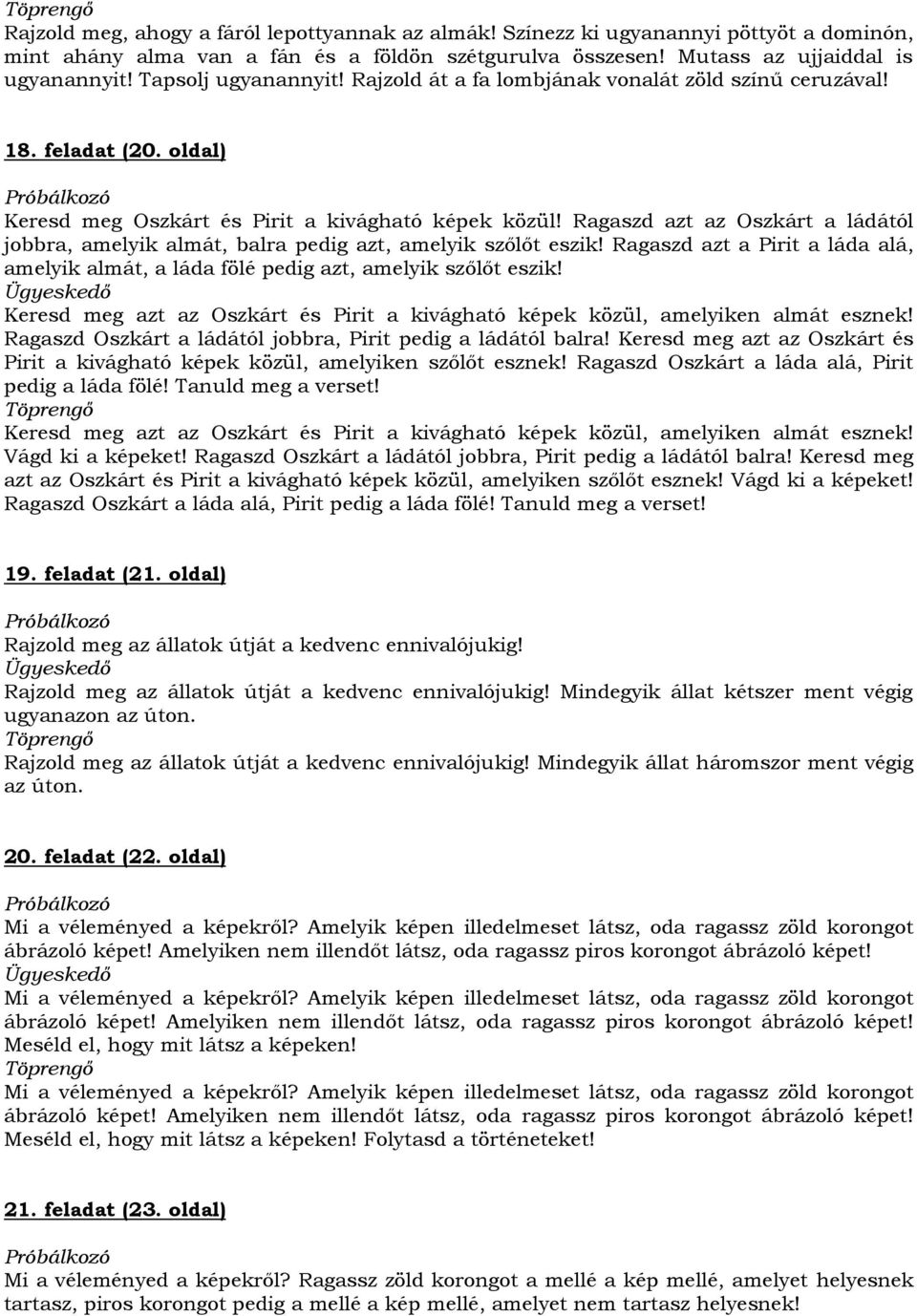 Töprengő
Rajzold meg, ahogy a fáról lepottyannak az almák! Színezz ki ugyanannyi pöttyöt a dominón, mint ahány alma van a fán és a földön szétgurulva összesen! Mutass az ujjaiddal is ugyanannyit! Tapsolj ugyanannyit! Rajzold át a fa lombjának vonalát zöld színű ceruzával!

18. feladat (20. oldal)

Próbálkozó
Keresd meg Oszkárt és Pirit a kivágható képek közül! Ragaszd azt az Oszkárt a ládától jobbra, amelyik almát, balra pedig azt, amelyik szőlőt eszik! Ragaszd azt a Pirit a láda alá, amelyik almát, a láda fölé pedig azt, amelyik szőlőt eszik!
Ügyeskedő
Keresd meg azt az Oszkárt és Pirit a kivágható képek közül, amelyiken almát esznek! Ragaszd Oszkárt a ládától jobbra, Pirit pedig a ládától balra! Keresd meg azt az Oszkárt és Pirit a kivágható képek közül, amelyiken szőlőt esznek! Ragaszd Oszkárt a láda alá, Pirit pedig a láda fölé! Tanuld meg a verset!
Töprengő
Keresd meg azt az Oszkárt és Pirit a kivágható képek közül, amelyiken almát esznek! Vágd ki a képeket! Ragaszd Oszkárt a ládától jobbra, Pirit pedig a ládától balra! Keresd meg azt az Oszkárt és Pirit a kivágható képek közül, amelyiken szőlőt esznek! Vágd ki a képeket! Ragaszd Oszkárt a láda alá, Pirit pedig a láda fölé! Tanuld meg a verset!

19. feladat (21. oldal)

Próbálkozó
Rajzold meg az állatok útját a kedvenc ennivalójukig!
Ügyeskedő
Rajzold meg az állatok útját a kedvenc ennivalójukig! Mindegyik állat kétszer ment végig ugyanazon az úton.
Töprengő
Rajzold meg az állatok útját a kedvenc ennivalójukig! Mindegyik állat háromszor ment végig az úton.

20. feladat (22. oldal)

Próbálkozó
Mi a véleményed a képekről? Amelyik képen illedelmeset látsz, oda ragassz zöld korongot ábrázoló képet! Amelyiken nem illendőt látsz, oda ragassz piros korongot ábrázoló képet!
Ügyeskedő
Mi a véleményed a képekről? Amelyik képen illedelmeset látsz, oda ragassz zöld korongot ábrázoló képet! Amelyiken nem illendőt látsz, oda ragassz piros korongot ábrázoló képet! Meséld el, hogy mit látsz a képeken!
Töprengő
Mi a véleményed a képekről? Amelyik képen illedelmeset látsz, oda ragassz zöld korongot ábrázoló képet! Amelyiken nem illendőt látsz, oda ragassz piros korongot ábrázoló képet! Meséld el, hogy mit látsz a képeken! Folytasd a történeteket!

21. feladat (23. oldal)

Próbálkozó
Mi a véleményed a képekről? Ragassz zöld korongot a mellé a kép mellé, amelyet helyesnek tartasz, piros korongot pedig a mellé a kép mellé, amelyet nem tartasz helyesnek!